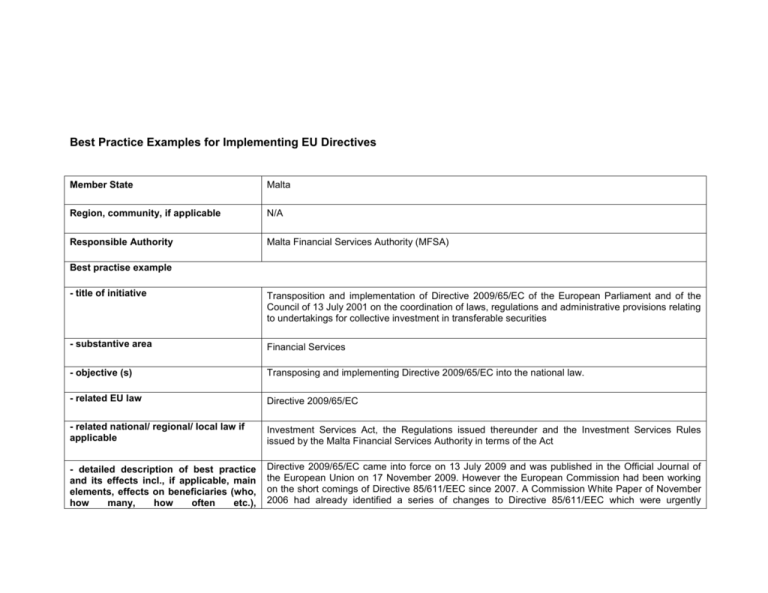 Best Practice Examples for Implementing EU Directives

| Member State | Malta |
|---|---|
| Region, community, if applicable | N/A |
| Responsible Authority | Malta Financial Services Authority (MFSA) |
| Best practise example | |
| - title of initiative | Transposition and implementation of Directive 2009/65/EC of the European Parliament and of the Council of 13 July 2001 on the coordination of laws, regulations and administrative provisions relating to undertakings for collective investment in transferable securities |
| - substantive area | Financial Services |
| - objective (s) | Transposing and implementing Directive 2009/65/EC into the national law. |
| - related EU law | Directive 2009/65/EC |
| - related national/ regional/ local law if applicable | Investment Services Act, the Regulations issued thereunder and the Investment Services Rules issued by the Malta Financial Services Authority in terms of the Act |
| - detailed description of best practice and its effects incl., if applicable, main elements, effects on beneficiaries (who, how many, how often etc.), | Directive 2009/65/EC came into force on 13 July 2009 and was published in the Official Journal of the European Union on 17 November 2009. However the European Commission had been working on the short comings of Directive 85/611/EEC since 2007. A Commission White Paper of November 2006 had already identified a series of changes to Directive 85/611/EEC which were urgently |